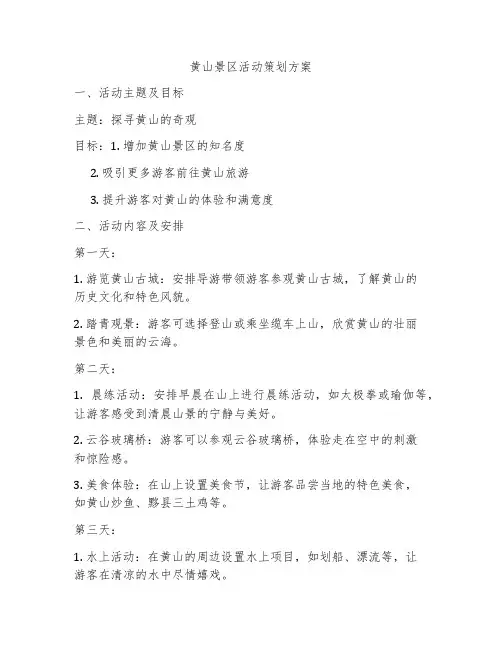 黄山景区活动策划方案

一、活动主题及目标

主题：探寻黄山的奇观

目标：1. 增加黄山景区的知名度

2. 吸引更多游客前往黄山旅游

3. 提升游客对黄山的体验和满意度

二、活动内容及安排

第一天：

1. 游览黄山古城：安排导游带领游客参观黄山古城，了解黄山的历史文化和特色风貌。

2. 踏青观景：游客可选择登山或乘坐缆车上山，欣赏黄山的壮丽景色和美丽的云海。

第二天：

1. 晨练活动：安排早晨在山上进行晨练活动，如太极拳或瑜伽等，让游客感受到清晨山景的宁静与美好。

2. 云谷玻璃桥：游客可以参观云谷玻璃桥，体验走在空中的刺激和惊险感。

3. 美食体验：在山上设置美食节，让游客品尝当地的特色美食，如黄山炒鱼、黟县三土鸡等。

第三天：

1. 水上活动：在黄山的周边设置水上项目，如划船、漂流等，让游客在清凉的水中尽情嬉戏。